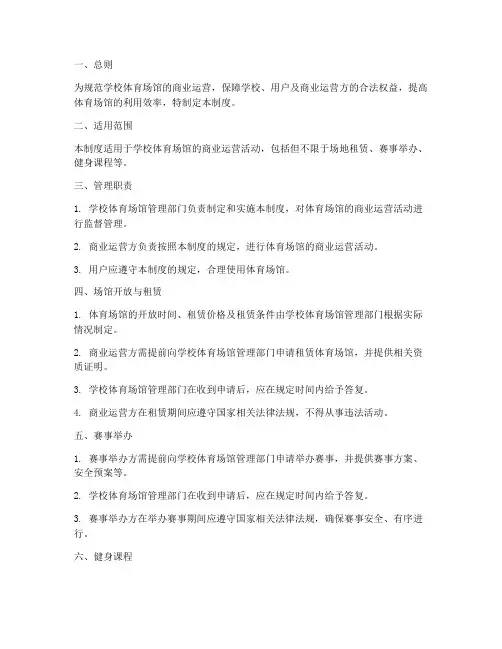 一、总则

为规范学校体育场馆的商业运营，保障学校、用户及商业运营方的合法权益，提高体育场馆的利用效率，特制定本制度。

二、适用范围

本制度适用于学校体育场馆的商业运营活动，包括但不限于场地租赁、赛事举办、健身课程等。

三、管理职责

1. 学校体育场馆管理部门负责制定和实施本制度，对体育场馆的商业运营活动进行监督管理。

2. 商业运营方负责按照本制度的规定，进行体育场馆的商业运营活动。

3. 用户应遵守本制度的规定，合理使用体育场馆。

四、场馆开放与租赁

1. 体育场馆的开放时间、租赁价格及租赁条件由学校体育场馆管理部门根据实际情况制定。

2. 商业运营方需提前向学校体育场馆管理部门申请租赁体育场馆，并提供相关资质证明。

3. 学校体育场馆管理部门在收到申请后，应在规定时间内给予答复。

4. 商业运营方在租赁期间应遵守国家相关法律法规，不得从事违法活动。

五、赛事举办

1. 赛事举办方需提前向学校体育场馆管理部门申请举办赛事，并提供赛事方案、安全预案等。

2. 学校体育场馆管理部门在收到申请后，应在规定时间内给予答复。

3. 赛事举办方在举办赛事期间应遵守国家相关法律法规，确保赛事安全、有序进行。

六、健身课程